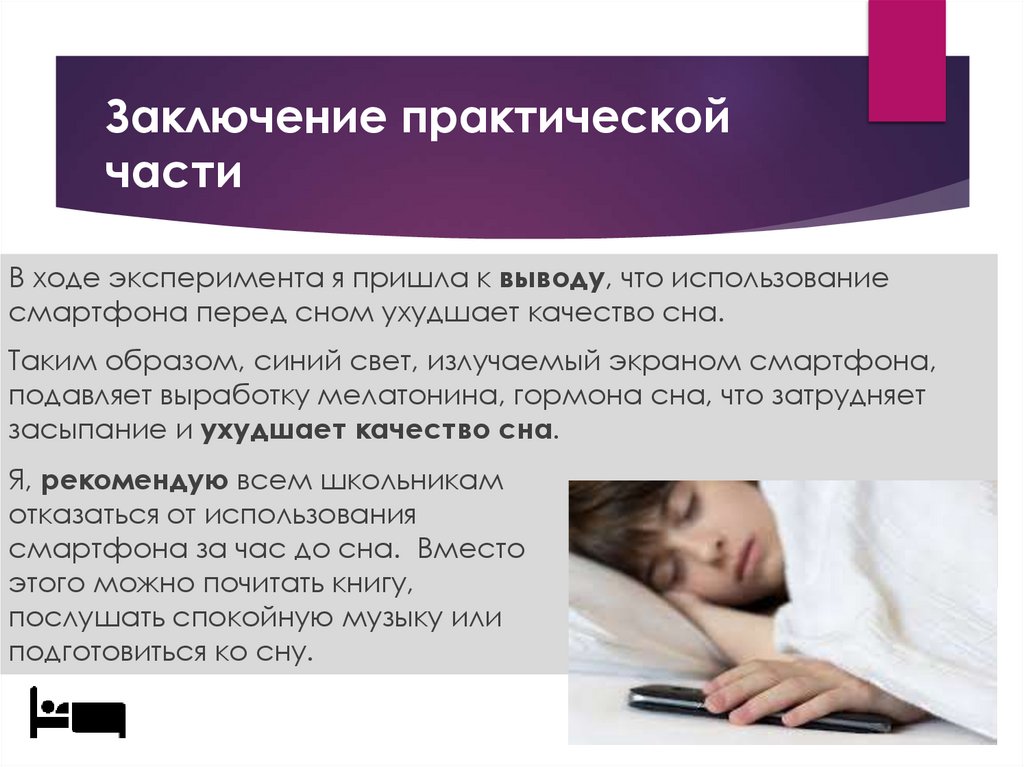 Заключение практической части

В ходе эксперимента я пришла к выводу, что использование смартфона перед сном ухудшает качество сна.

Таким образом, синий свет, излучаемый экраном смартфона, подавляет выработку мелатонина, гормона сна, что затрудняет засыпание и ухудшает качество сна.

Я, рекомендую всем школьникам отказаться от использования смартфона за час до сна. Вместо этого можно почитать книгу, послушать спокойную музыку или подготовиться ко сну.